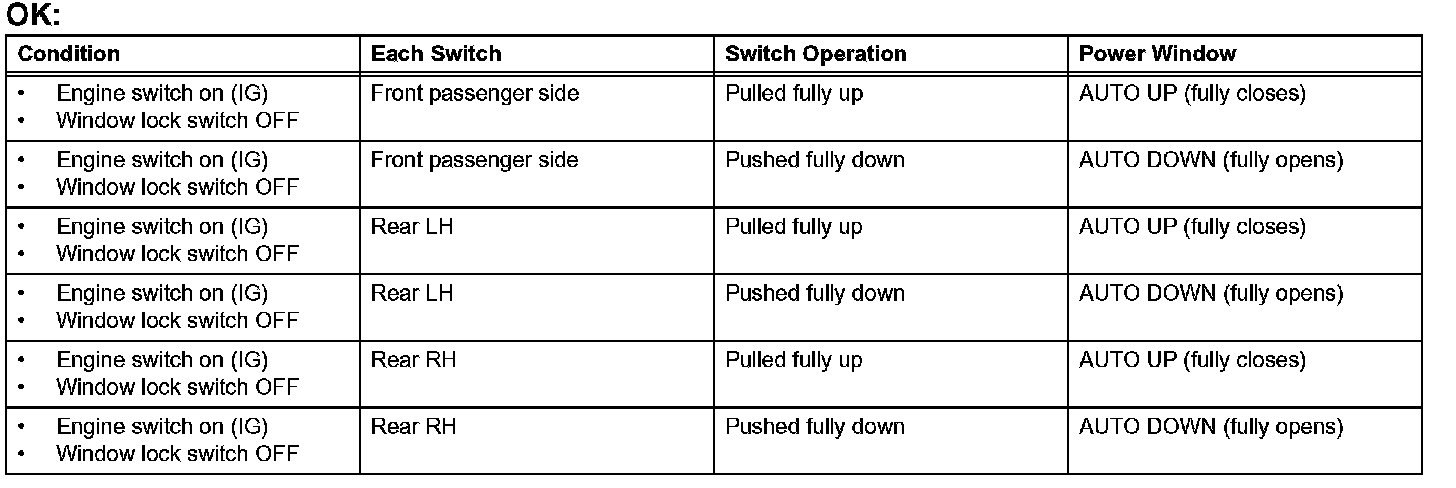 OK:

| Condition | Each Switch | Switch Operation | Power Window |
|---|---|---|---|
| • Engine switch on (IG) • Window lock switch OFF | Front passenger side | Pulled fully up | AUTO UP (fully closes) |
| • Engine switch on (IG) • Window lock switch OFF | Front passenger side | Pushed fully down | AUTO DOWN (fully opens) |
| • Engine switch on (IG) • Window lock switch OFF | Rear LH | Pulled fully up | AUTO UP (fully closes) |
| • Engine switch on (IG) • Window lock switch OFF | Rear LH | Pushed fully down | AUTO DOWN (fully opens) |
| • Engine switch on (IG) • Window lock switch OFF | Rear RH | Pulled fully up | AUTO UP (fully closes) |
| • Engine switch on (IG) • Window lock switch OFF | Rear RH | Pushed fully down | AUTO DOWN (fully opens) |